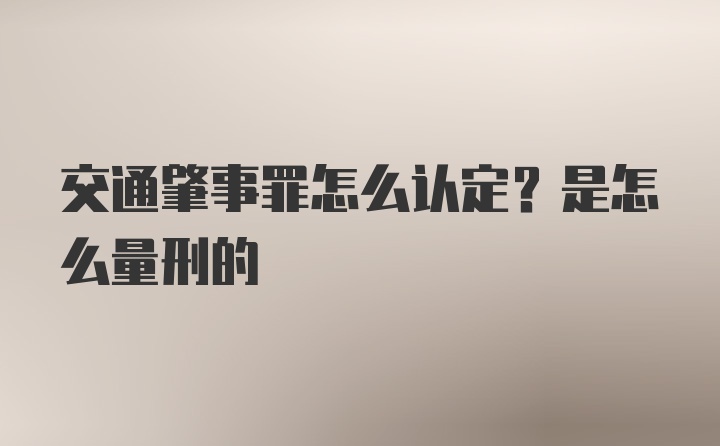 交通肇事罪怎么认定？是怎么量刑的